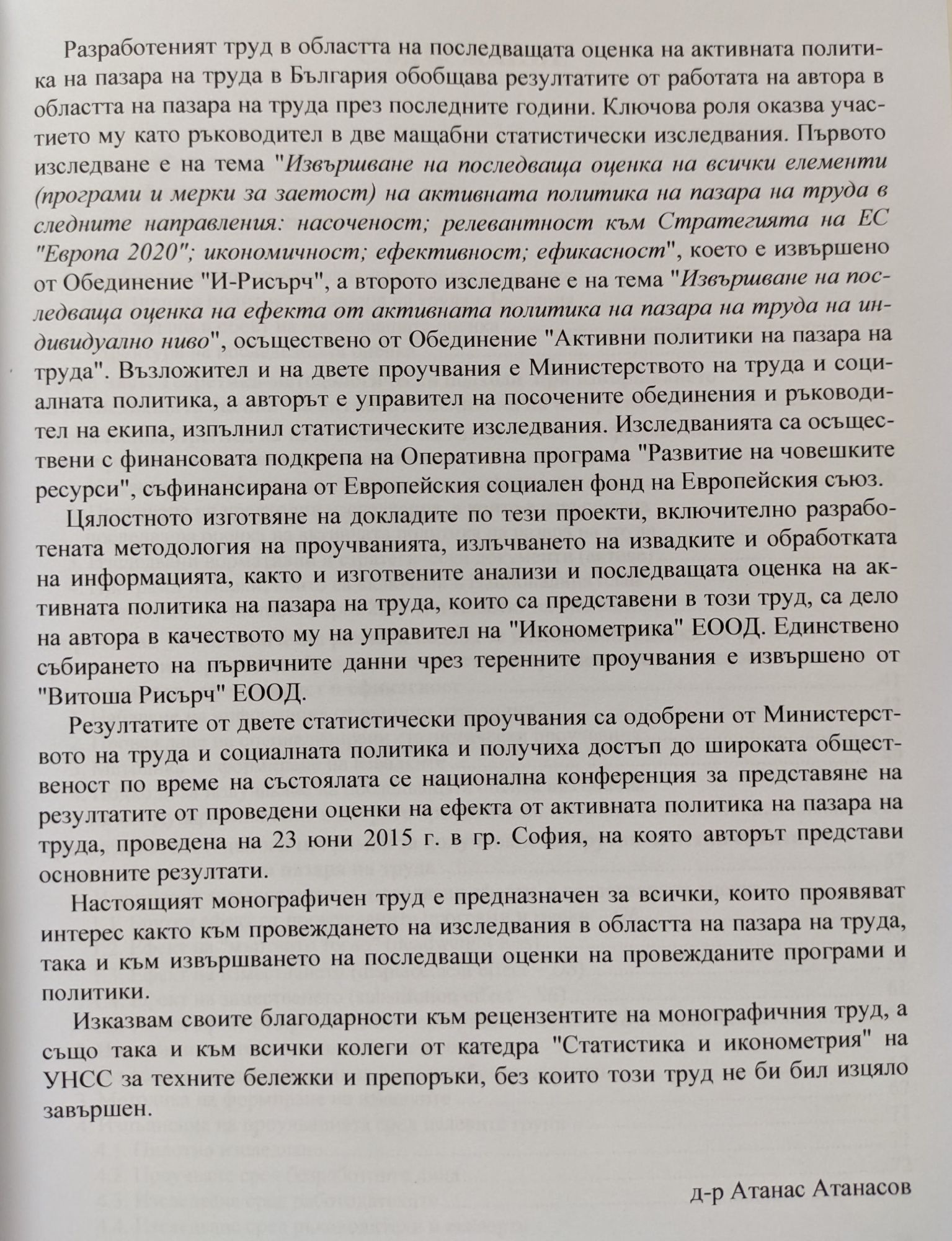 Разработеният труд в областта на последващата оценка на активната политика на пазара на труда в България обобщава резултатите от работата на автора в областта на пазара на труда през последните години. Ключова роля оказва участието му като ръководител в две мащабни статистически изследвания. Първото изследване е на тема "Извършване на последваща оценка на всички елементи (програми и мерки за заетост) на активната политика на пазара на труда в следните направления: насоченост; релевантност към Стратегията на ЕС "Европа 2020"; икономичност; ефективност; ефикасност", което е извършено от Обединение "И-Рисърч", а второто изследване е на тема "Извършване на последваща оценка на ефекта от активната политика на пазара на труда на индивидуално ниво", осъществено от Обединение "Активни политики на пазара на труда". Възложител и на двете проучвания е Министерството на труда и социалната политика, а авторът е управител на посочените обединения и ръководител на екипа, изпълнил статистическите изследвания. Изследванията са осъществени с финансовата подкрепа на Оперативна програма "Развитие на човешките ресурси", съфинансирана от Европейския социален фонд на Европейския съюз.

Цялостното изготвяне на докладите по тези проекти, включително разработената методология на проучванията, излъчването на извадките и обработката на информацията, както и изготвените анализи и последващата оценка на активната политика на пазара на труда, които са представени в този труд, са дело на автора в качеството му на управител на "Иконометрика" ЕООД. Единствено събирането на първичните данни чрез теренните проучвания е извършено от "Витоша Рисърч" ЕООД.

Резултатите от двете статистически проучвания са одобрени от Министерството на труда и социалната политика и получиха достъп до широката общественост по време на състоялата се национална конференция за представяне на резултатите от проведени оценки на ефекта от активната политика на пазара на труда, проведена на 23 юни 2015 г. в гр. София, на която авторът представи основните резултати.

Настоящият монографичен труд е предназначен за всички, които проявяват интерес както към провеждането на изследвания в областта на пазара на труда, така и към извършването на последващи оценки на провежданите програми и политики.

Изказвам своите благодарности към рецензентите на монографичния труд, а също така и към всички колеги от катедра "Статистика и иконометрия" на УНСС за техните бележки и препоръки, без които този труд не би бил изцяло завършен.

д-р Атанас Атанасов